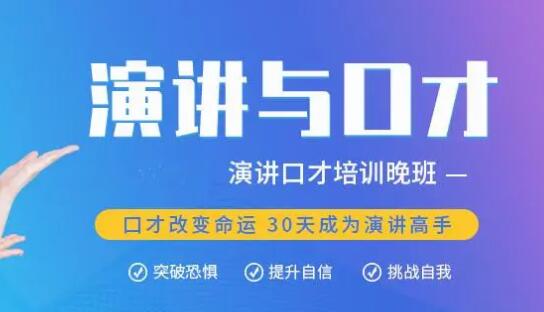 演讲与口才

演讲口才培训晚班 —

口才改变命运 30天成为演讲高手

突破恐惧 提升自信 挑战自我